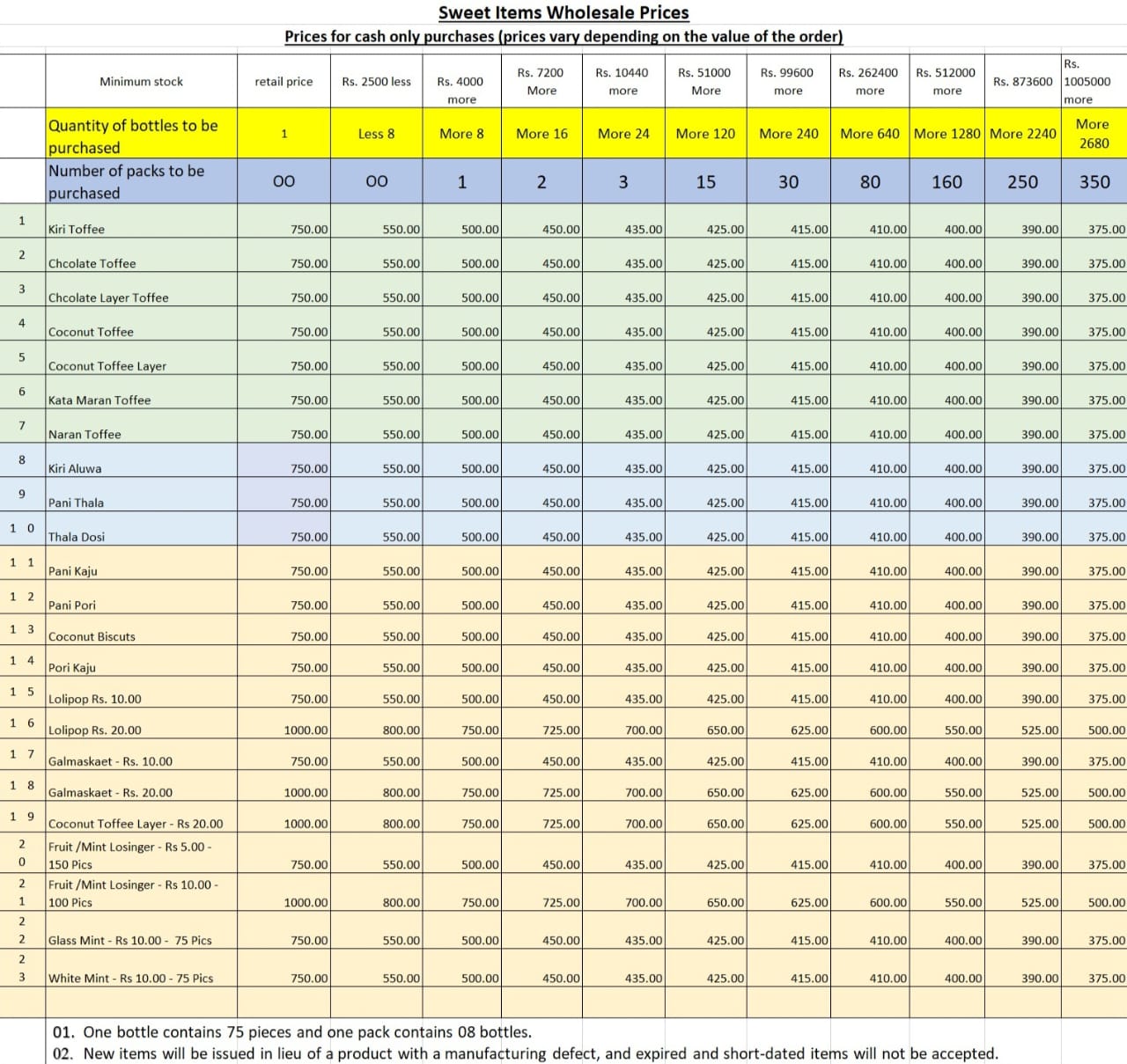 Sweet Items Wholesale Prices

Prices for cash only purchases (prices vary depending on the value of the order)

| | Minimum stock | retail price | Rs. 2500 less | Rs. 4000 more | Rs. 7200 More | Rs. 10440 more | Rs. 51000 More | Rs. 99600 more | Rs. 262400 more | Rs. 512000 more | Rs. 873600 | Rs. 1005000 more |
|---|---|---|---|---|---|---|---|---|---|---|---|---|
| | Quantity of bottles to be purchased | 1 | Less 8 | More 8 | More 16 | More 24 | More 120 | More 240 | More 640 | More 1280 | More 2240 | More 2680 |
| | Number of packs to be purchased | 00 | 00 | 1 | 2 | 3 | 15 | 30 | 80 | 160 | 250 | 350 |
| 1 | Kiri Toffee | 750.00 | 550.00 | 500.00 | 450.00 | 435.00 | 425.00 | 415.00 | 410.00 | 400.00 | 390.00 | 375.00 |
| 2 | Chcolate Toffee | 750.00 | 550.00 | 500.00 | 450.00 | 435.00 | 425.00 | 415.00 | 410.00 | 400.00 | 390.00 | 375.00 |
| 3 | Chcolate Layer Toffee | 750.00 | 550.00 | 500.00 | 450.00 | 435.00 | 425.00 | 415.00 | 410.00 | 400.00 | 390.00 | 375.00 |
| 4 | Coconut Toffee | 750.00 | 550.00 | 500.00 | 450.00 | 435.00 | 425.00 | 415.00 | 410.00 | 400.00 | 390.00 | 375.00 |
| 5 | Coconut Toffee Layer | 750.00 | 550.00 | 500.00 | 450.00 | 435.00 | 425.00 | 415.00 | 410.00 | 400.00 | 390.00 | 375.00 |
| 6 | Kata Maran Toffee | 750.00 | 550.00 | 500.00 | 450.00 | 435.00 | 425.00 | 415.00 | 410.00 | 400.00 | 390.00 | 375.00 |
| 7 | Naran Toffee | 750.00 | 550.00 | 500.00 | 450.00 | 435.00 | 425.00 | 415.00 | 410.00 | 400.00 | 390.00 | 375.00 |
| 8 | Kiri Aluwa | 750.00 | 550.00 | 500.00 | 450.00 | 435.00 | 425.00 | 415.00 | 410.00 | 400.00 | 390.00 | 375.00 |
| 9 | Pani Thala | 750.00 | 550.00 | 500.00 | 450.00 | 435.00 | 425.00 | 415.00 | 410.00 | 400.00 | 390.00 | 375.00 |
| 10 | Thala Dosi | 750.00 | 550.00 | 500.00 | 450.00 | 435.00 | 425.00 | 415.00 | 410.00 | 400.00 | 390.00 | 375.00 |
| 11 | Pani Kaju | 750.00 | 550.00 | 500.00 | 450.00 | 435.00 | 425.00 | 415.00 | 410.00 | 400.00 | 390.00 | 375.00 |
| 12 | Pani Pori | 750.00 | 550.00 | 500.00 | 450.00 | 435.00 | 425.00 | 415.00 | 410.00 | 400.00 | 390.00 | 375.00 |
| 13 | Coconut Biscuts | 750.00 | 550.00 | 500.00 | 450.00 | 435.00 | 425.00 | 415.00 | 410.00 | 400.00 | 390.00 | 375.00 |
| 14 | Pori Kaju | 750.00 | 550.00 | 500.00 | 450.00 | 435.00 | 425.00 | 415.00 | 410.00 | 400.00 | 390.00 | 375.00 |
| 15 | Lolipop Rs. 10.00 | 750.00 | 550.00 | 500.00 | 450.00 | 435.00 | 425.00 | 415.00 | 410.00 | 400.00 | 390.00 | 375.00 |
| 16 | Lolipop Rs. 20.00 | 1000.00 | 800.00 | 750.00 | 725.00 | 700.00 | 650.00 | 625.00 | 600.00 | 550.00 | 525.00 | 500.00 |
| 17 | Galmaskaet - Rs. 10.00 | 750.00 | 550.00 | 500.00 | 450.00 | 435.00 | 425.00 | 415.00 | 410.00 | 400.00 | 390.00 | 375.00 |
| 18 | Galmaskaet - Rs. 20.00 | 1000.00 | 800.00 | 750.00 | 725.00 | 700.00 | 650.00 | 625.00 | 600.00 | 550.00 | 525.00 | 500.00 |
| 19 | Coconut Toffee Layer - Rs 20.00 | 1000.00 | 800.00 | 750.00 | 725.00 | 700.00 | 650.00 | 625.00 | 600.00 | 550.00 | 525.00 | 500.00 |
| 20 | Fruit /Mint Losinger - Rs 5.00 - 150 Pics | 750.00 | 550.00 | 500.00 | 450.00 | 435.00 | 425.00 | 415.00 | 410.00 | 400.00 | 390.00 | 375.00 |
| 21 | Fruit /Mint Losinger - Rs 10.00 - 100 Pics | 1000.00 | 800.00 | 750.00 | 725.00 | 700.00 | 650.00 | 625.00 | 600.00 | 550.00 | 525.00 | 500.00 |
| 22 | Glass Mint - Rs 10.00 - 75 Pics | 750.00 | 550.00 | 500.00 | 450.00 | 435.00 | 425.00 | 415.00 | 410.00 | 400.00 | 390.00 | 375.00 |
| 23 | White Mint - Rs 10.00 - 75 Pics | 750.00 | 550.00 | 500.00 | 450.00 | 435.00 | 425.00 | 415.00 | 410.00 | 400.00 | 390.00 | 375.00 |

01. One bottle contains 75 pieces and one pack contains 08 bottles.
02. New items will be issued in lieu of a product with a manufacturing defect, and expired and short-dated items will not be accepted.